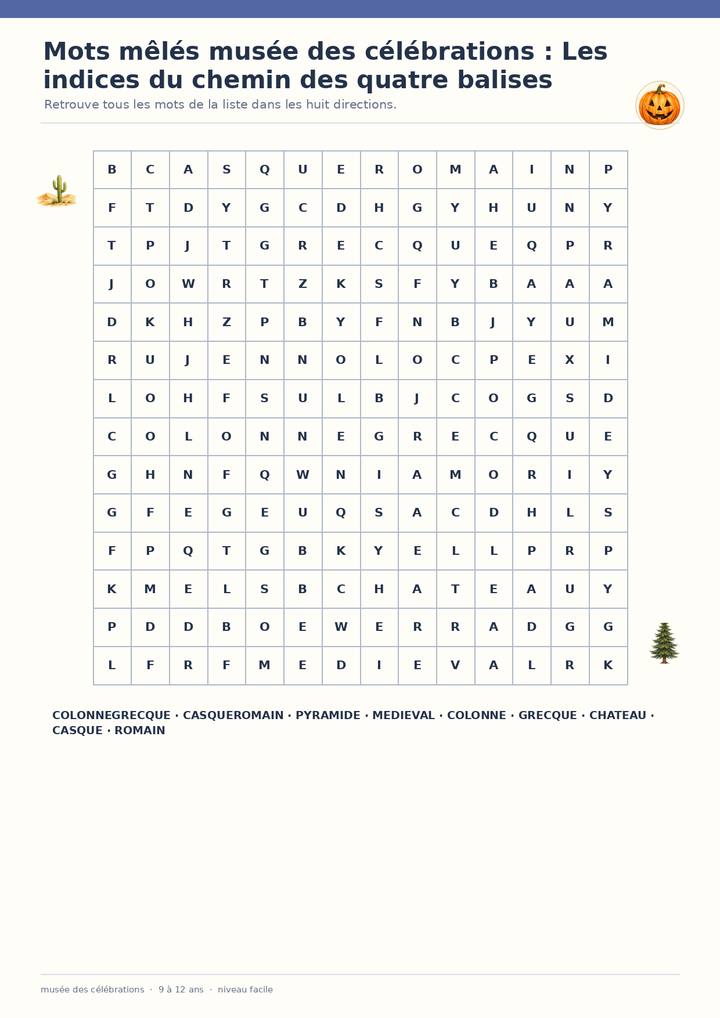 Mots mêlés musée des célébrations : Les indices du chemin des quatre balises

Retrouve tous les mots de la liste dans les huit directions.

| B | C | A | S | Q | U | E | R | O | M | A | I | N | P |
|---|---|---|---|---|---|---|---|---|---|---|---|---|---|
| F | T | D | Y | G | C | D | H | G | Y | H | U | N | Y |
| T | P | J | T | G | R | E | C | Q | U | E | Q | P | R |
| J | O | W | R | T | Z | K | S | F | Y | B | A | A | A |
| D | K | H | Z | P | B | Y | F | N | B | J | Y | U | M |
| R | U | J | E | N | N | O | L | O | C | P | E | X | I |
| L | O | H | F | S | U | L | B | J | C | O | G | S | D |
| C | O | L | O | N | N | E | G | R | E | C | Q | U | E |
| G | H | N | F | Q | W | N | I | A | M | O | R | I | Y |
| G | F | E | G | E | U | Q | S | A | C | D | H | L | S |
| F | P | Q | T | G | B | K | Y | E | L | L | P | R | P |
| K | M | E | L | S | B | C | H | A | T | E | A | U | Y |
| P | D | D | B | O | E | W | E | R | R | A | D | G | G |
| L | F | R | F | M | E | D | I | E | V | A | L | R | K |

COLONNEGRECQUE · CASQUEROMAIN · PYRAMIDE · MEDIEVAL · COLONNE · GRECQUE · CHATEAU · CASQUE · ROMAIN

musée des célébrations · 9 à 12 ans · niveau facile